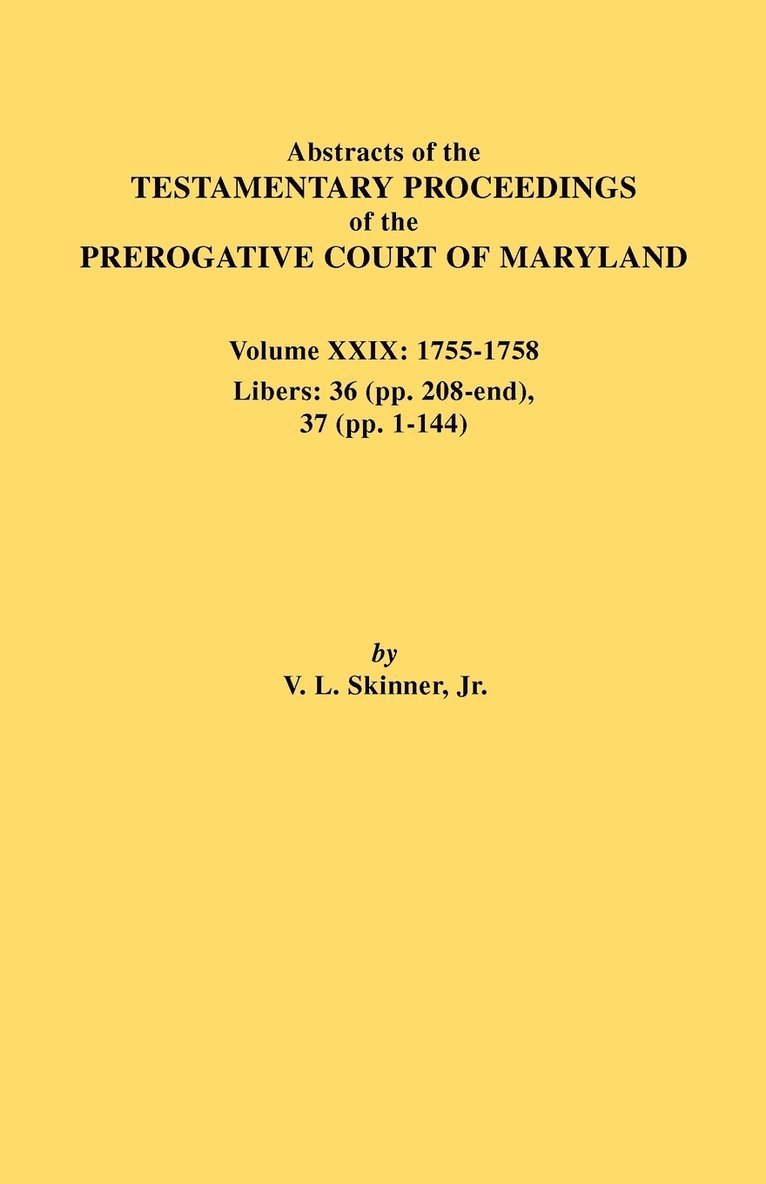 Abstracts of the
TESTAMENTARY PROCEEDINGS
of the
PREROGATIVE COURT OF MARYLAND

Volume XXIX: 1755-1758
Libers: 36 (pp. 208-end),
37 (pp. 1-144)

by
V. L. Skinner, Jr.